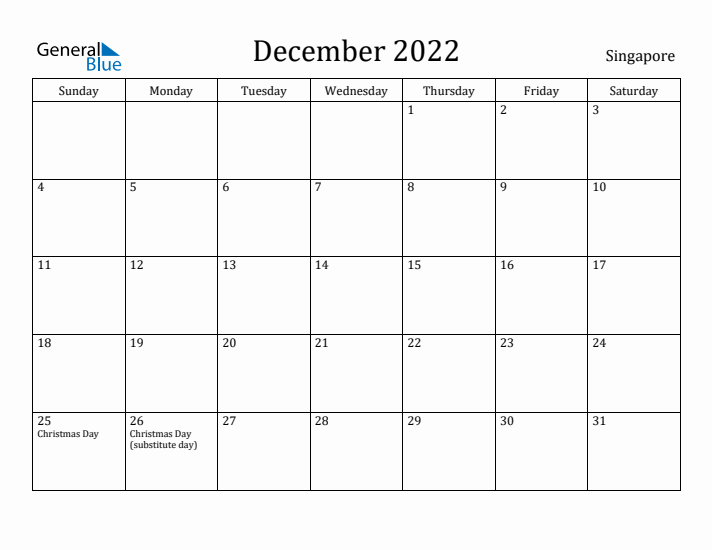 General Blue

December 2022

Singapore

| Sunday | Monday | Tuesday | Wednesday | Thursday | Friday | Saturday |
|---|---|---|---|---|---|---|
| | | | | 1 | 2 | 3 |
| 4 | 5 | 6 | 7 | 8 | 9 | 10 |
| 11 | 12 | 13 | 14 | 15 | 16 | 17 |
| 18 | 19 | 20 | 21 | 22 | 23 | 24 |
| 25 Christmas Day | 26 Christmas Day (substitute day) | 27 | 28 | 29 | 30 | 31 |